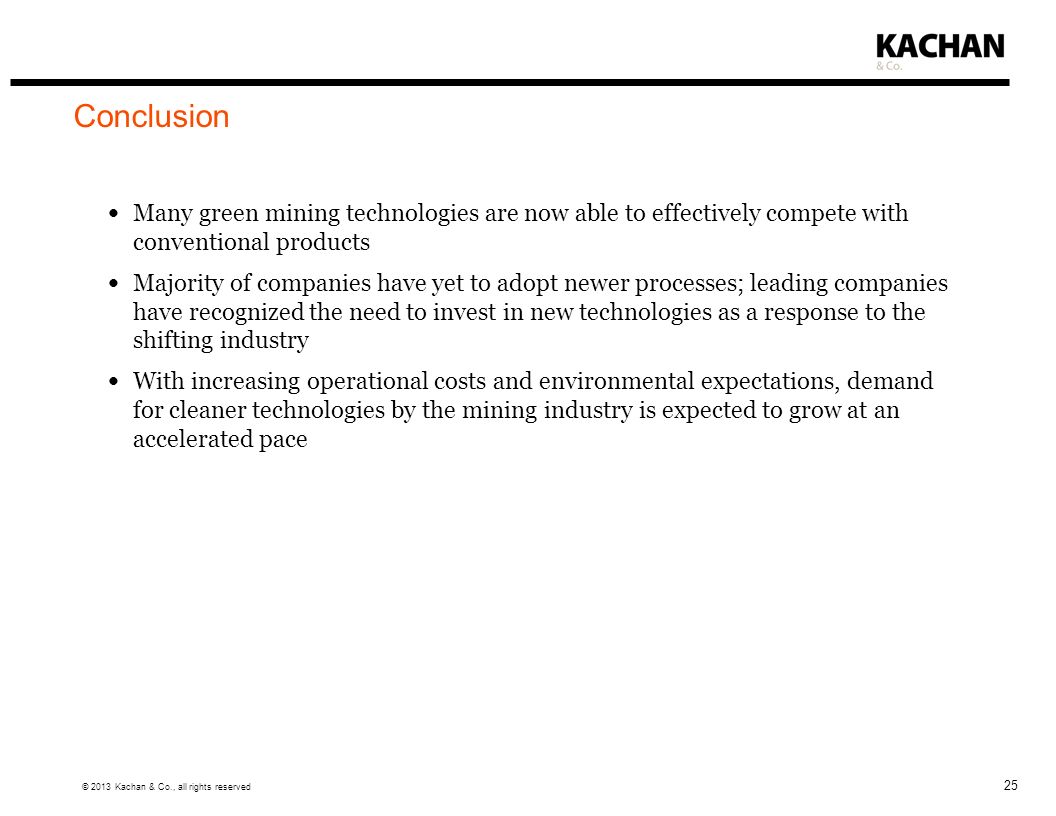 KACHAN
& Co.

Conclusion

• Many green mining technologies are now able to effectively compete with conventional products

• Majority of companies have yet to adopt newer processes; leading companies have recognized the need to invest in new technologies as a response to the shifting industry

• With increasing operational costs and environmental expectations, demand for cleaner technologies by the mining industry is expected to grow at an accelerated pace

© 2013 Kachan & Co., all rights reserved

25